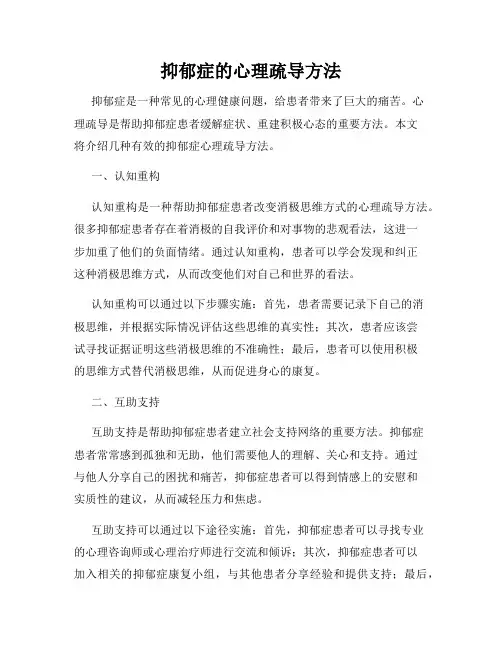 抑郁症的心理疏导方法

抑郁症是一种常见的心理健康问题，给患者带来了巨大的痛苦。心理疏导是帮助抑郁症患者缓解症状、重建积极心态的重要方法。本文将介绍几种有效的抑郁症心理疏导方法。

一、认知重构

认知重构是一种帮助抑郁症患者改变消极思维方式的心理疏导方法。很多抑郁症患者存在着消极的自我评价和对事物的悲观看法，这进一步加重了他们的负面情绪。通过认知重构，患者可以学会发现和纠正这种消极思维方式，从而改变他们对自己和世界的看法。

认知重构可以通过以下步骤实施：首先，患者需要记录下自己的消极思维，并根据实际情况评估这些思维的真实性；其次，患者应该尝试寻找证据证明这些消极思维的不准确性；最后，患者可以使用积极的思维方式替代消极思维，从而促进身心的康复。

二、互助支持

互助支持是帮助抑郁症患者建立社会支持网络的重要方法。抑郁症患者常常感到孤独和无助，他们需要他人的理解、关心和支持。通过与他人分享自己的困扰和痛苦，抑郁症患者可以得到情感上的安慰和实质性的建议，从而减轻压力和焦虑。

互助支持可以通过以下途径实施：首先，抑郁症患者可以寻找专业的心理咨询师或心理治疗师进行交流和倾诉；其次，抑郁症患者可以加入相关的抑郁症康复小组，与其他患者分享经验和提供支持；最后，